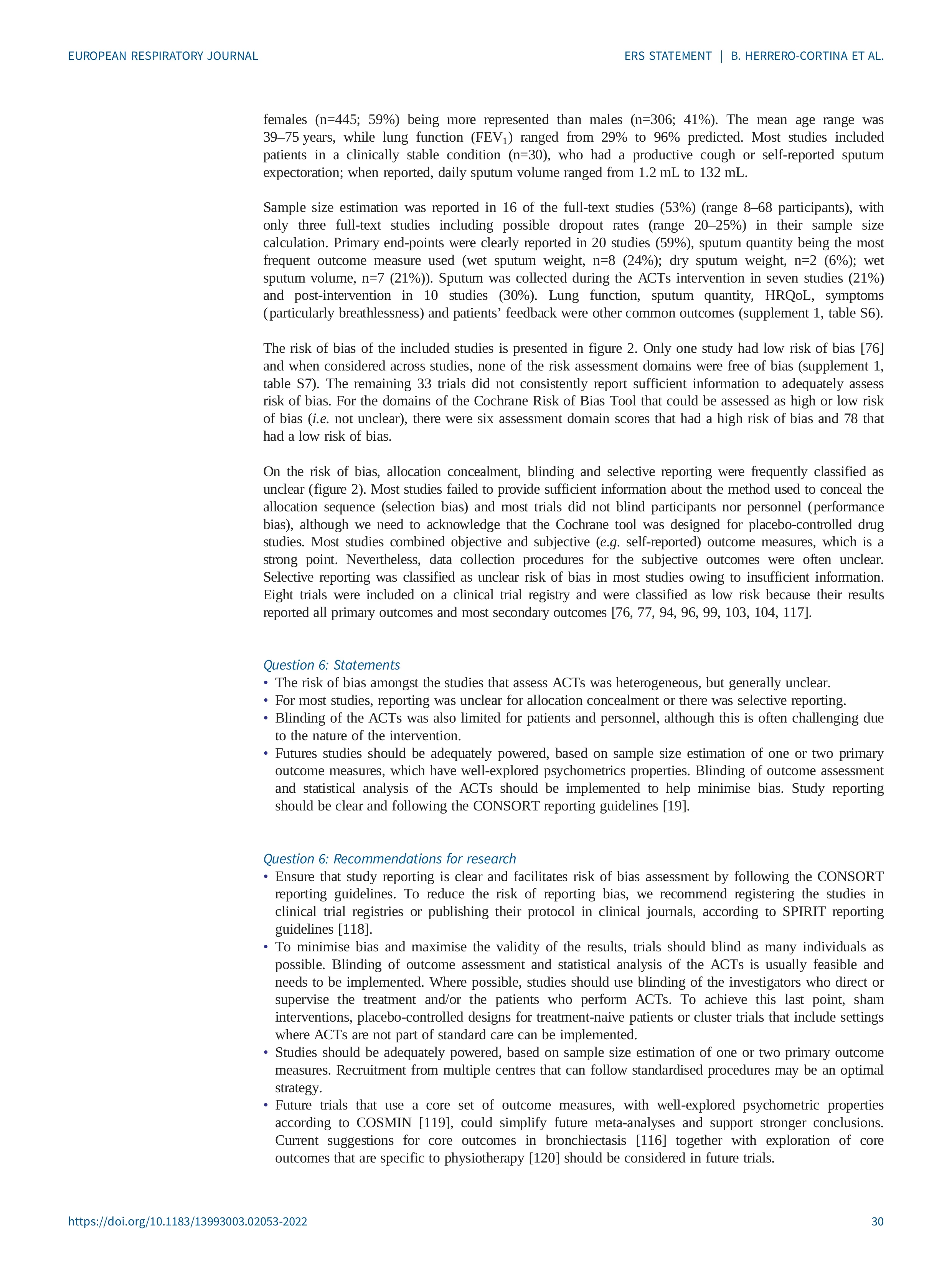 EUROPEAN RESPIRATORY JOURNAL

ERS STATEMENT | B. HERRERO-CORTINA ET AL.

females (n=445; 59%) being more represented than males (n=306; 41%). The mean age range was 39–75 years, while lung function ($FEV_1$) ranged from 29% to 96% predicted. Most studies included patients in a clinically stable condition (n=30), who had a productive cough or self-reported sputum expectoration; when reported, daily sputum volume ranged from 1.2 mL to 132 mL.

Sample size estimation was reported in 16 of the full-text studies (53%) (range 8–68 participants), with only three full-text studies including possible dropout rates (range 20–25%) in their sample size calculation. Primary end-points were clearly reported in 20 studies (59%), sputum quantity being the most frequent outcome measure used (wet sputum weight, n=8 (24%); dry sputum weight, n=2 (6%); wet sputum volume, n=7 (21%)). Sputum was collected during the ACTs intervention in seven studies (21%) and post-intervention in 10 studies (30%). Lung function, sputum quantity, HRQoL, symptoms (particularly breathlessness) and patients' feedback were other common outcomes (supplement 1, table S6).

The risk of bias of the included studies is presented in figure 2. Only one study had low risk of bias [76] and when considered across studies, none of the risk assessment domains were free of bias (supplement 1, table S7). The remaining 33 trials did not consistently report sufficient information to adequately assess risk of bias. For the domains of the Cochrane Risk of Bias Tool that could be assessed as high or low risk of bias (i.e. not unclear), there were six assessment domain scores that had a high risk of bias and 78 that had a low risk of bias.

On the risk of bias, allocation concealment, blinding and selective reporting were frequently classified as unclear (figure 2). Most studies failed to provide sufficient information about the method used to conceal the allocation sequence (selection bias) and most trials did not blind participants nor personnel (performance bias), although we need to acknowledge that the Cochrane tool was designed for placebo-controlled drug studies. Most studies combined objective and subjective (e.g. self-reported) outcome measures, which is a strong point. Nevertheless, data collection procedures for the subjective outcomes were often unclear. Selective reporting was classified as unclear risk of bias in most studies owing to insufficient information. Eight trials were included on a clinical trial registry and were classified as low risk because their results reported all primary outcomes and most secondary outcomes [76, 77, 94, 96, 99, 103, 104, 117].

Question 6: Statements
• The risk of bias amongst the studies that assess ACTs was heterogeneous, but generally unclear.
• For most studies, reporting was unclear for allocation concealment or there was selective reporting.
• Blinding of the ACTs was also limited for patients and personnel, although this is often challenging due to the nature of the intervention.
• Futures studies should be adequately powered, based on sample size estimation of one or two primary outcome measures, which have well-explored psychometrics properties. Blinding of outcome assessment and statistical analysis of the ACTs should be implemented to help minimise bias. Study reporting should be clear and following the CONSORT reporting guidelines [19].

Question 6: Recommendations for research
• Ensure that study reporting is clear and facilitates risk of bias assessment by following the CONSORT reporting guidelines. To reduce the risk of reporting bias, we recommend registering the studies in clinical trial registries or publishing their protocol in clinical journals, according to SPIRIT reporting guidelines [118].
• To minimise bias and maximise the validity of the results, trials should blind as many individuals as possible. Blinding of outcome assessment and statistical analysis of the ACTs is usually feasible and needs to be implemented. Where possible, studies should use blinding of the investigators who direct or supervise the treatment and/or the patients who perform ACTs. To achieve this last point, sham interventions, placebo-controlled designs for treatment-naive patients or cluster trials that include settings where ACTs are not part of standard care can be implemented.
• Studies should be adequately powered, based on sample size estimation of one or two primary outcome measures. Recruitment from multiple centres that can follow standardised procedures may be an optimal strategy.
• Future trials that use a core set of outcome measures, with well-explored psychometric properties according to COSMIN [119], could simplify future meta-analyses and support stronger conclusions. Current suggestions for core outcomes in bronchiectasis [116] together with exploration of core outcomes that are specific to physiotherapy [120] should be considered in future trials.

https://doi.org/10.1183/13993003.02053-2022

30